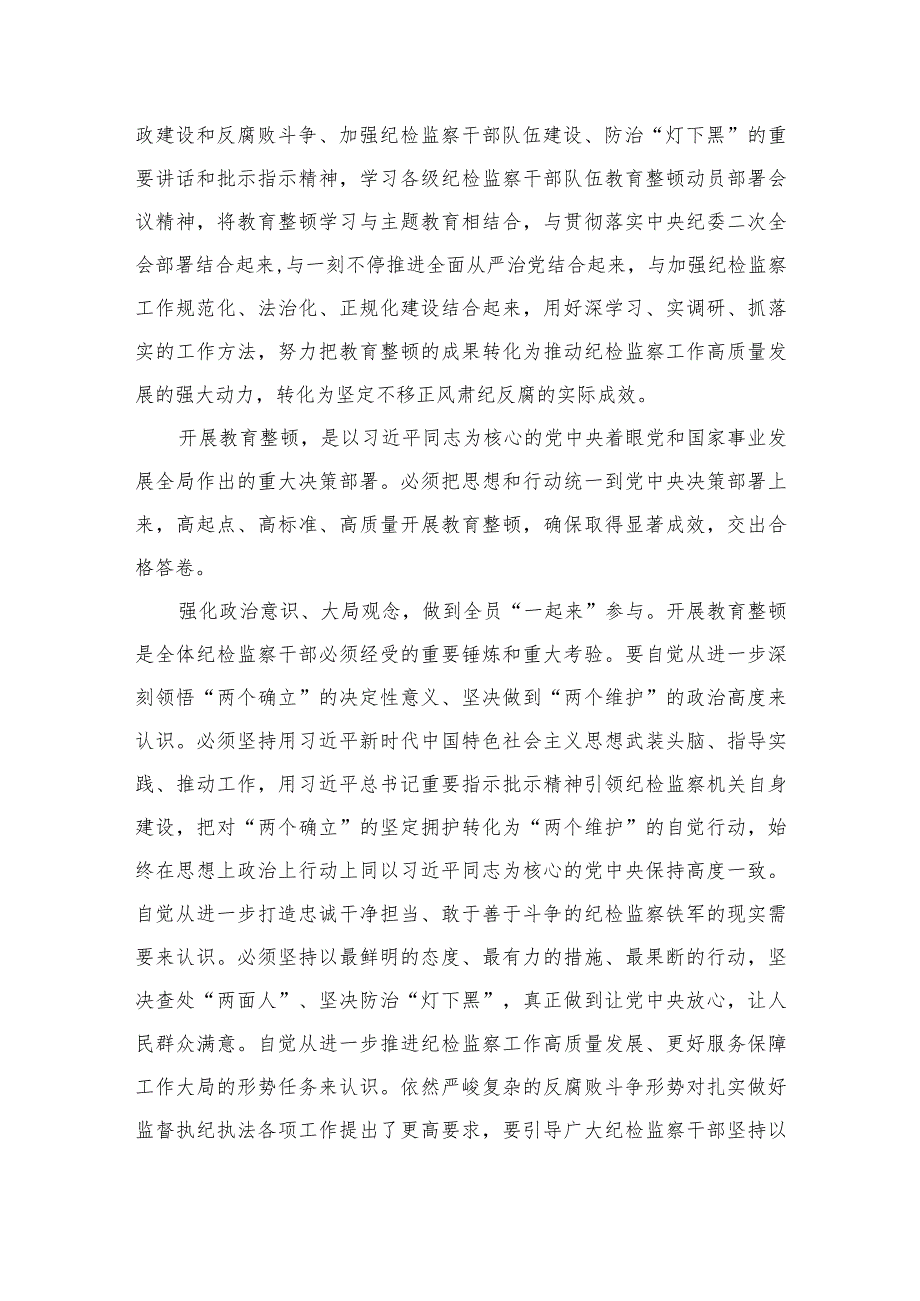 政建设和反腐败斗争、加强纪检监察干部队伍建设、防治“灯下黑”的重要讲话和批示指示精神，学习各级纪检监察干部队伍教育整顿动员部署会议精神，将教育整顿学习与主题教育相结合，与贯彻落实中央纪委二次全会部署结合起来,与一刻不停推进全面从严治党结合起来，与加强纪检监察工作规范化、法治化、正规化建设结合起来，用好深学习、实调研、抓落实的工作方法，努力把教育整顿的成果转化为推动纪检监察工作高质量发展的强大动力，转化为坚定不移正风肃纪反腐的实际成效。

开展教育整顿，是以习近平同志为核心的党中央着眼党和国家事业发展全局作出的重大决策部署。必须把思想和行动统一到党中央决策部署上来，高起点、高标准、高质量开展教育整顿，确保取得显著成效，交出合格答卷。

强化政治意识、大局观念，做到全员“一起来”参与。开展教育整顿是全体纪检监察干部必须经受的重要锤炼和重大考验。要自觉从进一步深刻领悟“两个确立”的决定性意义、坚决做到“两个维护”的政治高度来认识。必须坚持用习近平新时代中国特色社会主义思想武装头脑、指导实践、推动工作，用习近平总书记重要指示批示精神引领纪检监察机关自身建设，把对“两个确立”的坚定拥护转化为“两个维护”的自觉行动，始终在思想上政治上行动上同以习近平同志为核心的党中央保持高度一致。自觉从进一步打造忠诚干净担当、敢于善于斗争的纪检监察铁军的现实需要来认识。必须坚持以最鲜明的态度、最有力的措施、最果断的行动，坚决查处“两面人”、坚决防治“灯下黑”，真正做到让党中央放心，让人民群众满意。自觉从进一步推进纪检监察工作高质量发展、更好服务保障工作大局的形势任务来认识。依然严峻复杂的反腐败斗争形势对扎实做好监督执纪执法各项工作提出了更高要求，要引导广大纪检监察干部坚持以